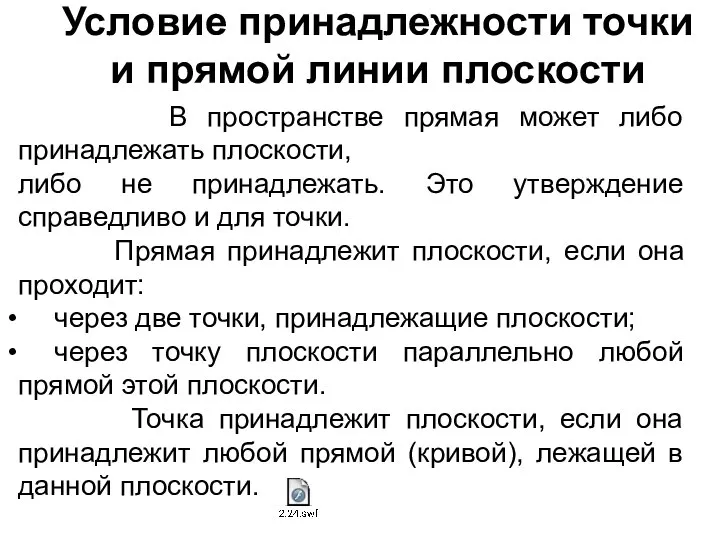 Условие принадлежности точки и прямой линии плоскости

В пространстве прямая может либо принадлежать плоскости,
либо не принадлежать. Это утверждение справедливо и для точки.

Прямая принадлежит плоскости, если она проходит:
• через две точки, принадлежащие плоскости;
• через точку плоскости параллельно любой прямой этой плоскости.

Точка принадлежит плоскости, если она принадлежит любой прямой (кривой), лежащей в данной плоскости.

2.24.swf